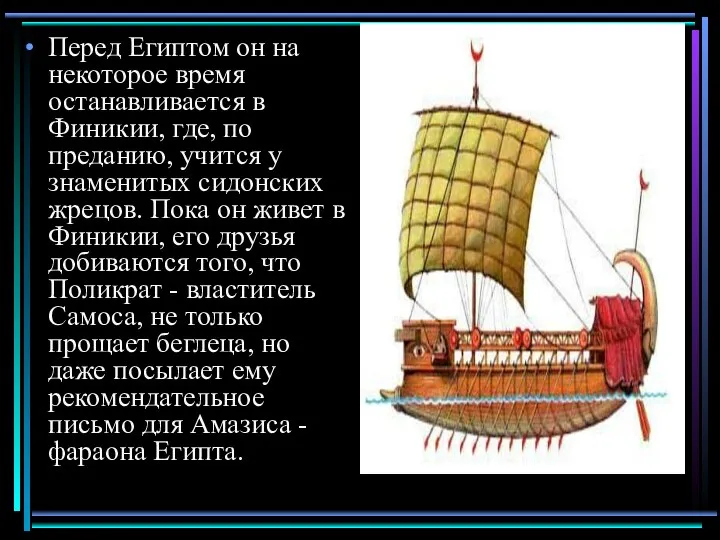 • Перед Египтом он на некоторое время останавливается в Финикии, где, по преданию, учится у знаменитых сидонских жрецов. Пока он живет в Финикии, его друзья добиваются того, что Поликрат - властитель Самоса, не только прощает беглеца, но даже посылает ему рекомендательное письмо для Амазиса - фараона Египта.